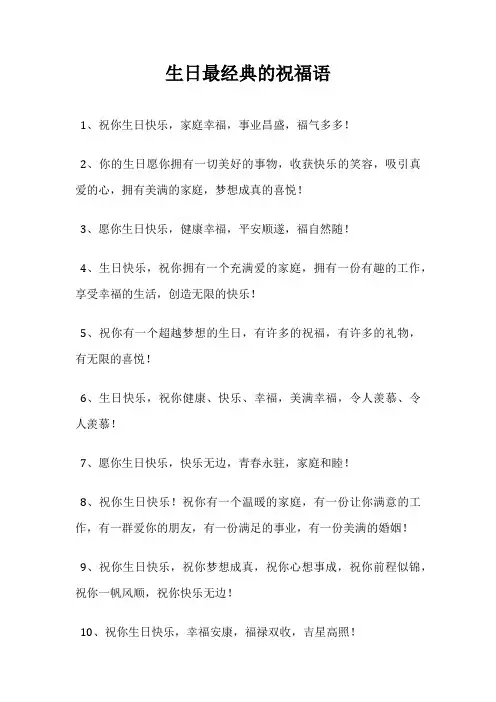 生日最经典的祝福语

1、祝你生日快乐，家庭幸福，事业昌盛，福气多多！

2、你的生日愿你拥有一切美好的事物，收获快乐的笑容，吸引真爱的心，拥有美满的家庭，梦想成真的喜悦！

3、愿你生日快乐，健康幸福，平安顺遂，福自然随！

4、生日快乐，祝你拥有一个充满爱的家庭，拥有一份有趣的工作，享受幸福的生活，创造无限的快乐！

5、祝你有一个超越梦想的生日，有许多的祝福，有许多的礼物，有无限的喜悦！

6、生日快乐，祝你健康、快乐、幸福，美满幸福，令人羡慕、令人羡慕！

7、愿你生日快乐，快乐无边，青春永驻，家庭和睦！

8、祝你生日快乐！祝你有一个温暖的家庭，有一份让你满意的工作，有一群爱你的朋友，有一份满足的事业，有一份美满的婚姻！

9、祝你生日快乐，祝你梦想成真，祝你心想事成，祝你前程似锦，祝你一帆风顺，祝你快乐无边！

10、祝你生日快乐，幸福安康，福禄双收，吉星高照！